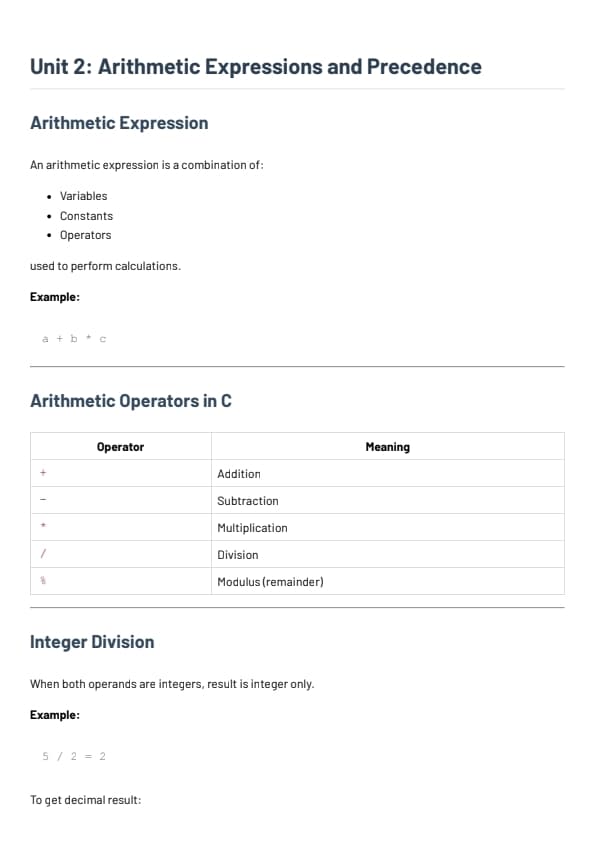 Unit 2: Arithmetic Expressions and Precedence

Arithmetic Expression

An arithmetic expression is a combination of:

• Variables
• Constants
• Operators

used to perform calculations.

Example:

a + b * c

Arithmetic Operators in C

| Operator | Meaning |
|---|---|
| + | Addition |
| - | Subtraction |
| * | Multiplication |
| / | Division |
| % | Modulus (remainder) |

Integer Division

When both operands are integers, result is integer only.

Example:

5 / 2 = 2

To get decimal result: